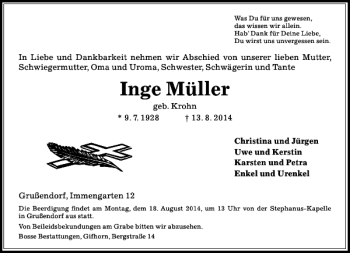 Was Du für uns gewesen,
das wissen wir allein.
Hab' Dank für Deine Liebe,
Du wirst uns unvergessen sein.

In Liebe und Dankbarkeit nehmen wir Abschied von unserer lieben Mutter, Schwiegermutter, Oma und Uroma, Schwester, Schwägerin und Tante

Inge Müller

geb. Krohn

* 9. 7. 1928 † 13. 8. 2014

Christina und Jürgen
Uwe und Kerstin
Karsten und Petra
Enkel und Urenkel

Grußendorf, Immengarten 12

Die Beerdigung findet am Montag, dem 18. August 2014, um 13 Uhr von der Stephanus-Kapelle in Grußendorf aus statt.

Von Beileidsbekundungen am Grabe bitten wir abzusehen.

Bosse Bestattungen, Gifhorn, Bergstraße 14